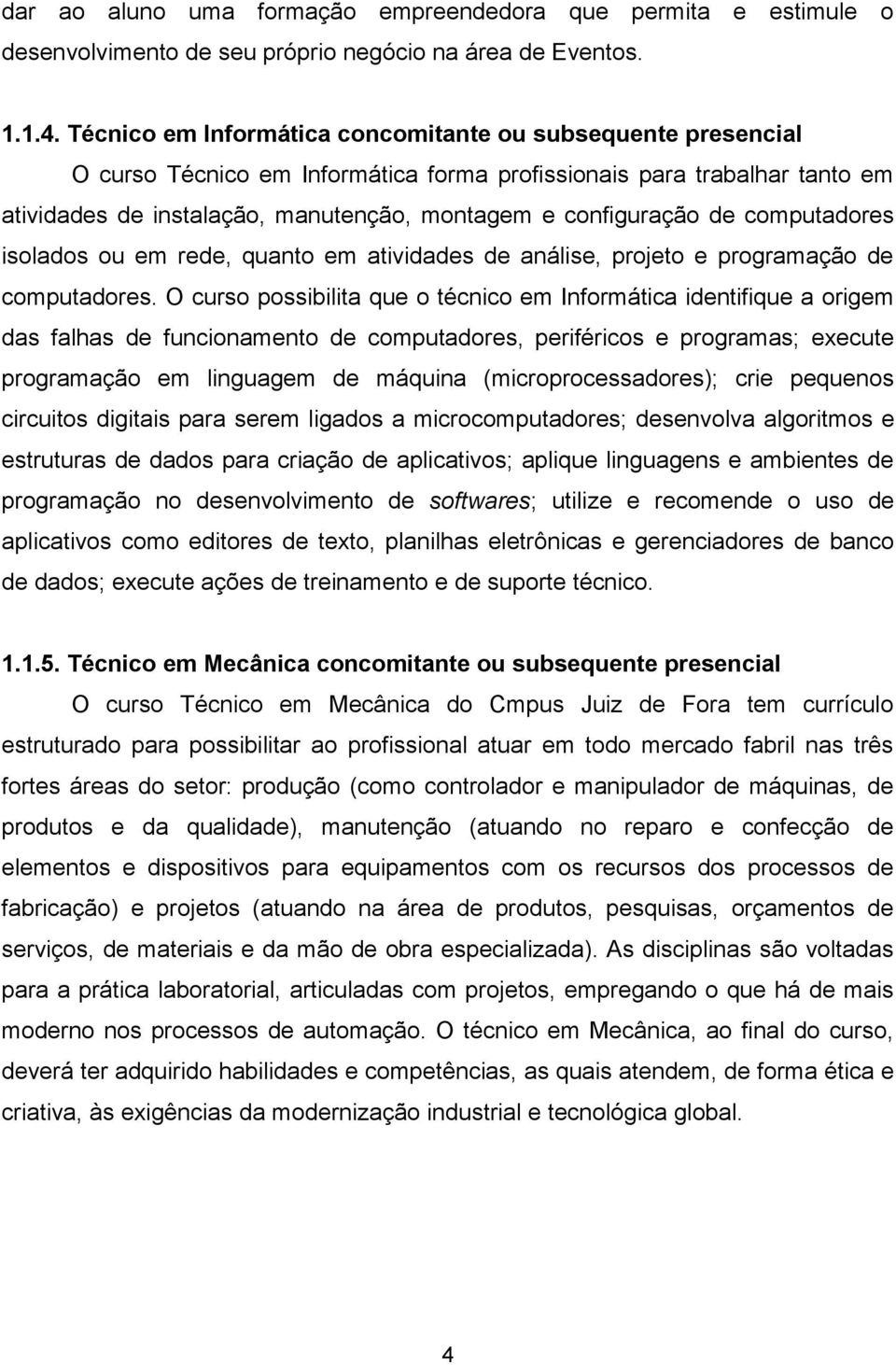 dar ao aluno uma formação empreendedora que permita e estimule o desenvolvimento de seu próprio negócio na área de Eventos.

1.1.4. Técnico em Informática concomitante ou subsequente presencial

O curso Técnico em Informática forma profissionais para trabalhar tanto em atividades de instalação, manutenção, montagem e configuração de computadores isolados ou em rede, quanto em atividades de análise, projeto e programação de computadores. O curso possibilita que o técnico em Informática identifique a origem das falhas de funcionamento de computadores, periféricos e programas; execute programação em linguagem de máquina (microprocessadores); crie pequenos circuitos digitais para serem ligados a microcomputadores; desenvolva algoritmos e estruturas de dados para criação de aplicativos; aplique linguagens e ambientes de programação no desenvolvimento de softwares; utilize e recomende o uso de aplicativos como editores de texto, planilhas eletrônicas e gerenciadores de banco de dados; execute ações de treinamento e de suporte técnico.

1.1.5. Técnico em Mecânica concomitante ou subsequente presencial

O curso Técnico em Mecânica do Cmpus Juiz de Fora tem currículo estruturado para possibilitar ao profissional atuar em todo mercado fabril nas três fortes áreas do setor: produção (como controlador e manipulador de máquinas, de produtos e da qualidade), manutenção (atuando no reparo e confecção de elementos e dispositivos para equipamentos com os recursos dos processos de fabricação) e projetos (atuando na área de produtos, pesquisas, orçamentos de serviços, de materiais e da mão de obra especializada). As disciplinas são voltadas para a prática laboratorial, articuladas com projetos, empregando o que há de mais moderno nos processos de automação. O técnico em Mecânica, ao final do curso, deverá ter adquirido habilidades e competências, as quais atendem, de forma ética e criativa, às exigências da modernização industrial e tecnológica global.

4